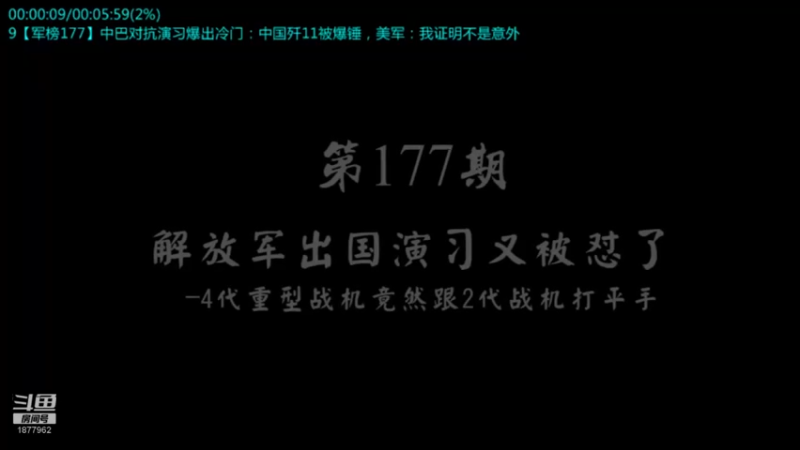 00:00:09/00:05:59(2%)
9【军榜177】中巴对抗演习爆出冷门：中国歼11被爆锤，美军：我证明不是意外

第177期

解放军出国演习又被怼了

—4代重型战机竟然跟2代战机打平手

斗鱼
房间号
1877962